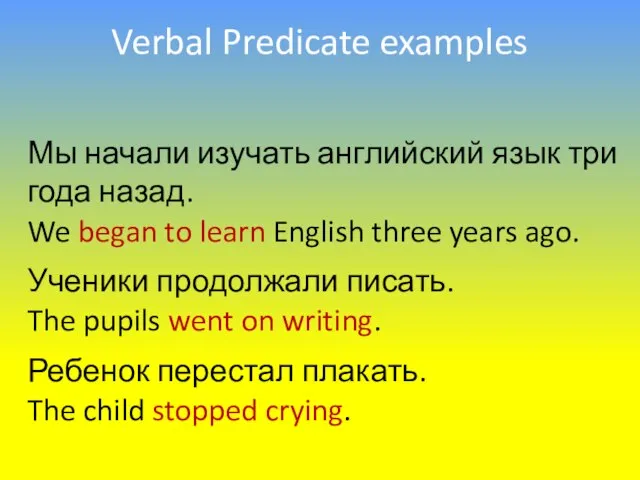 Verbal Predicate examples

Мы начали изучать английский язык три года назад.

We began to learn English three years ago.

Ученики продолжали писать.

The pupils went on writing.

Ребенок перестал плакать.

The child stopped crying.